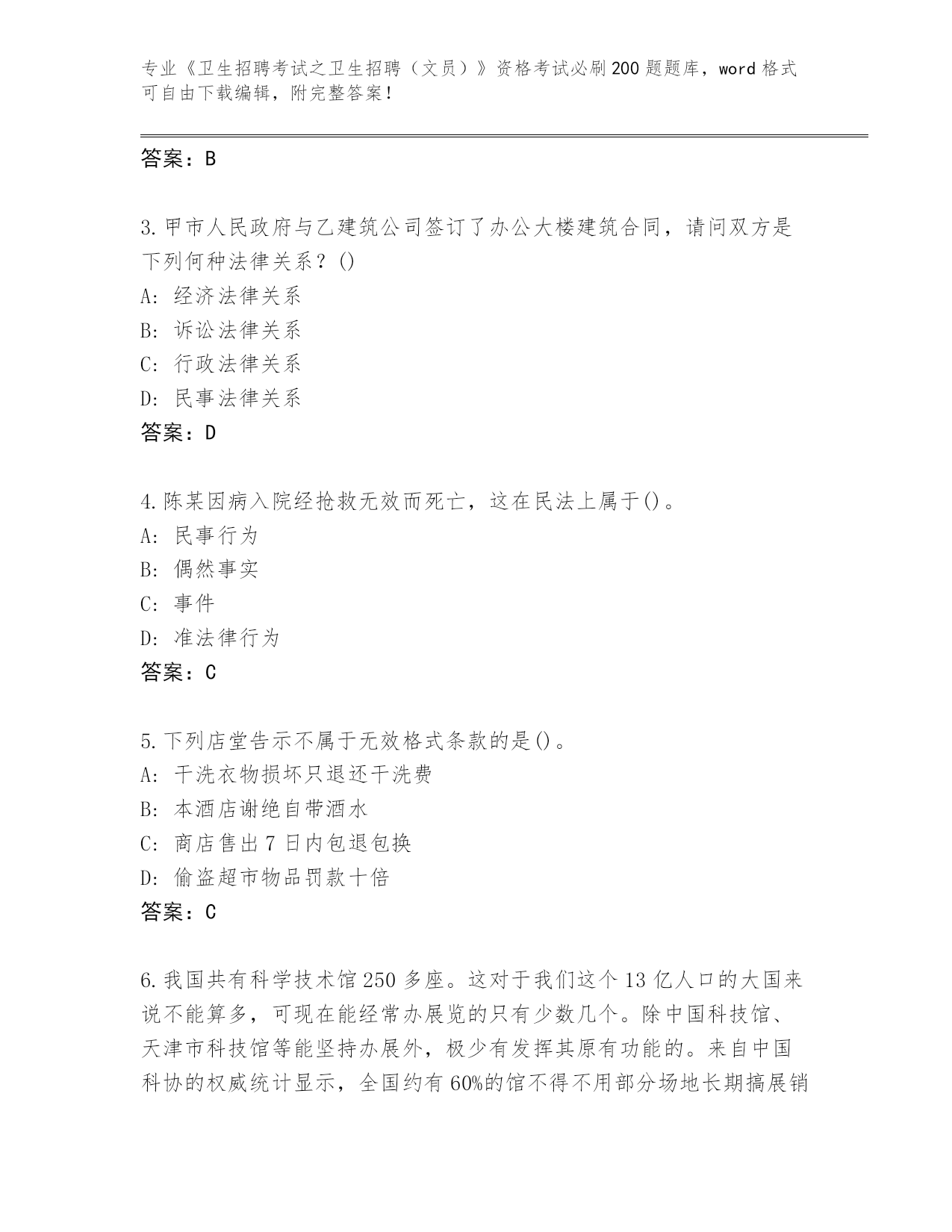 专业《卫生招聘考试之卫生招聘（文员）》资格考试必刷200题题库，word格式可自由下载编辑，附完整答案！

答案：B

3.甲市人民政府与乙建筑公司签订了办公大楼建筑合同，请问双方是下列何种法律关系？()
A: 经济法律关系
B: 诉讼法律关系
C: 行政法律关系
D: 民事法律关系
答案：D

4.陈某因病入院经抢救无效而死亡，这在民法上属于()。
A: 民事行为
B: 偶然事实
C: 事件
D: 准法律行为
答案：C

5.下列店堂告示不属于无效格式条款的是()。
A: 干洗衣物损坏只退还干洗费
B: 本酒店谢绝自带酒水
C: 商店售出7日内包退包换
D: 偷盗超市物品罚款十倍
答案：C

6.我国共有科学技术馆250多座。这对于我们这个13亿人口的大国来说不能算多，可现在能经常办展览的只有少数几个。除中国科技馆、天津市科技馆等能坚持办展外，极少有发挥其原有功能的。来自中国科协的权威统计显示，全国约有60%的馆不得不用部分场地长期搞展销